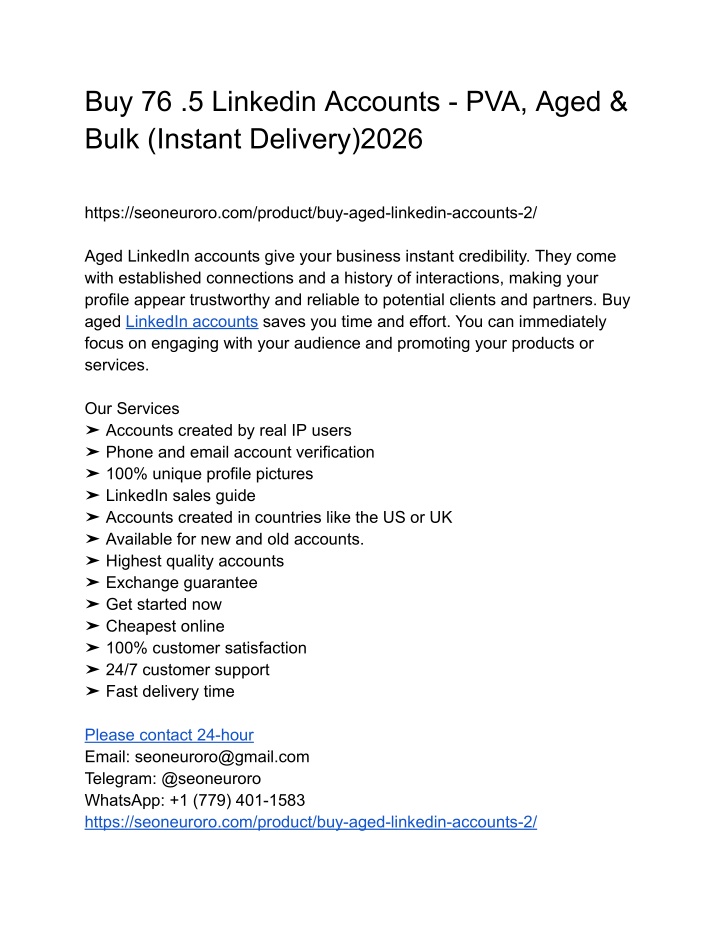 Buy 76 .5 Linkedin Accounts - PVA, Aged & Bulk (Instant Delivery)2026

https://seoneuroro.com/product/buy-aged-linkedin-accounts-2/

Aged LinkedIn accounts give your business instant credibility. They come with established connections and a history of interactions, making your profile appear trustworthy and reliable to potential clients and partners. Buy aged LinkedIn accounts saves you time and effort. You can immediately focus on engaging with your audience and promoting your products or services.

Our Services
➤ Accounts created by real IP users
➤ Phone and email account verification
➤ 100% unique profile pictures
➤ LinkedIn sales guide
➤ Accounts created in countries like the US or UK
➤ Available for new and old accounts.
➤ Highest quality accounts
➤ Exchange guarantee
➤ Get started now
➤ Cheapest online
➤ 100% customer satisfaction
➤ 24/7 customer support
➤ Fast delivery time

Please contact 24-hour
Email: seoneuroro@gmail.com
Telegram: @seoneuroro
WhatsApp: +1 (779) 401-1583
https://seoneuroro.com/product/buy-aged-linkedin-accounts-2/